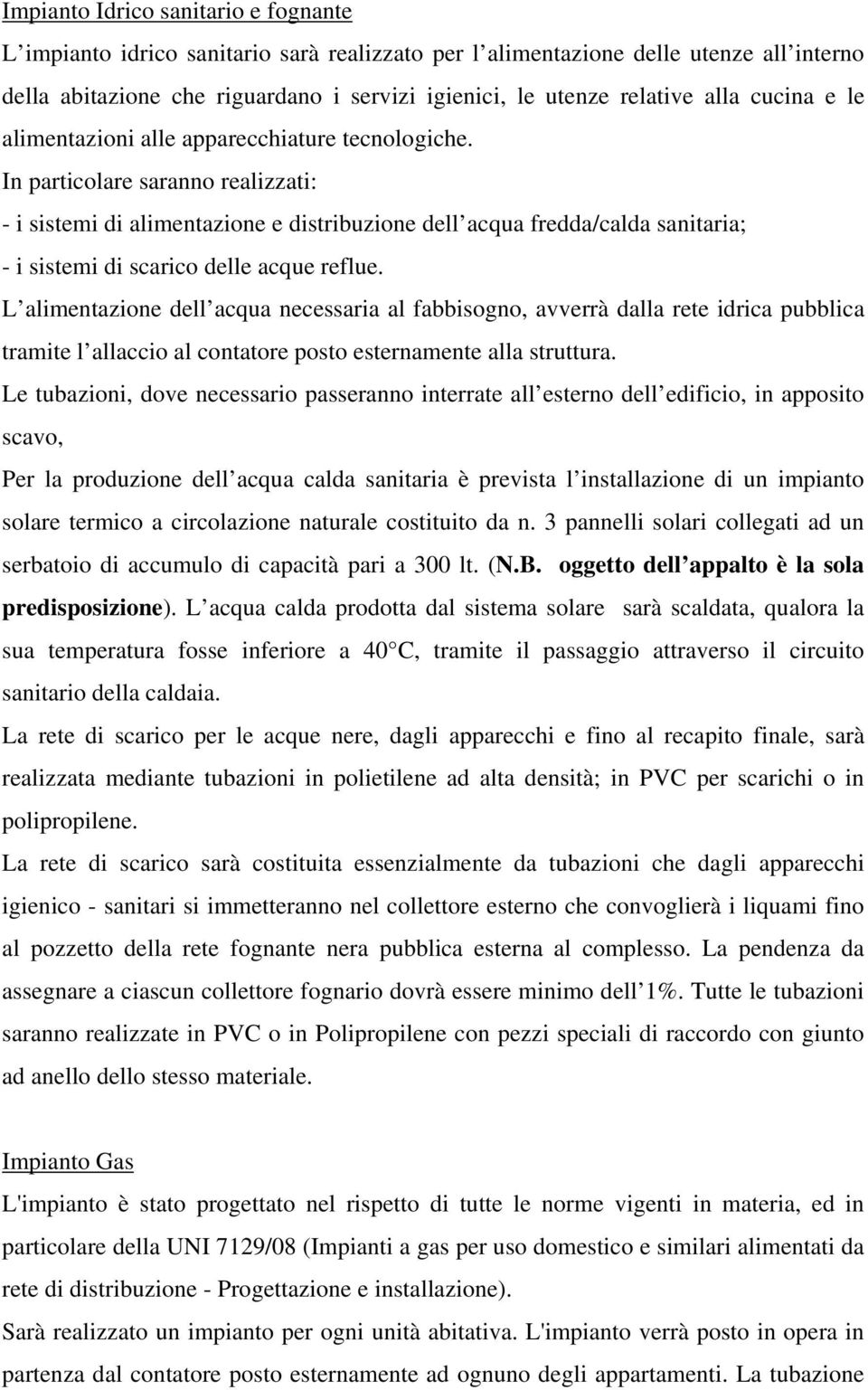 Impianto Idrico sanitario e fognante

L impianto idrico sanitario sarà realizzato per l alimentazione delle utenze all interno della abitazione che riguardano i servizi igienici, le utenze relative alla cucina e le alimentazioni alle apparecchiature tecnologiche.

In particolare saranno realizzati:

- i sistemi di alimentazione e distribuzione dell acqua fredda/calda sanitaria;

- i sistemi di scarico delle acque reflue.

L alimentazione dell acqua necessaria al fabbisogno, avverrà dalla rete idrica pubblica tramite l allaccio al contatore posto esternamente alla struttura.

Le tubazioni, dove necessario passeranno interrate all esterno dell edificio, in apposito scavo,

Per la produzione dell acqua calda sanitaria è prevista l installazione di un impianto solare termico a circolazione naturale costituito da n. 3 pannelli solari collegati ad un serbatoio di accumulo di capacità pari a 300 lt. (N.B. oggetto dell appalto è la sola predisposizione). L acqua calda prodotta dal sistema solare sarà scaldata, qualora la sua temperatura fosse inferiore a 40 C, tramite il passaggio attraverso il circuito sanitario della caldaia.

La rete di scarico per le acque nere, dagli apparecchi e fino al recapito finale, sarà realizzata mediante tubazioni in polietilene ad alta densità; in PVC per scarichi o in polipropilene.

La rete di scarico sarà costituita essenzialmente da tubazioni che dagli apparecchi igienico - sanitari si immetteranno nel collettore esterno che convoglierà i liquami fino al pozzetto della rete fognante nera pubblica esterna al complesso. La pendenza da assegnare a ciascun collettore fognario dovrà essere minimo dell 1%. Tutte le tubazioni saranno realizzate in PVC o in Polipropilene con pezzi speciali di raccordo con giunto ad anello dello stesso materiale.

Impianto Gas

L'impianto è stato progettato nel rispetto di tutte le norme vigenti in materia, ed in particolare della UNI 7129/08 (Impianti a gas per uso domestico e similari alimentati da rete di distribuzione - Progettazione e installazione).

Sarà realizzato un impianto per ogni unità abitativa. L'impianto verrà posto in opera in partenza dal contatore posto esternamente ad ognuno degli appartamenti. La tubazione